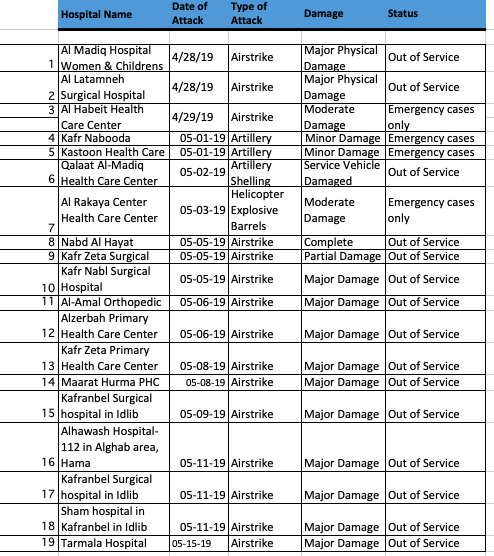 |  | Hospital Name | Date of Attack | Type of Attack | Damage | Status |
|---|---|---|---|---|---|
| 1 | Al Madiq Hospital Women & Childrens | 4/28/19 | Airstrike | Major Physical Damage | Out of Service |
| 2 | Al Latamneh Surgical Hospital | 4/28/19 | Airstrike | Major Physical Damage | Out of Service |
| 3 | Al Habeit Health Care Center | 4/29/19 | Airstrike | Moderate Damage | Emergency cases only |
| 4 | Kafr Nabooda | 05-01-19 | Artillery | Minor Damage | Emergency cases |
| 5 | Kastoon Health Care | 05-01-19 | Artillery | Minor Damage | Emergency cases |
| 6 | Qalaat Al-Madiq Health Care Center | 05-02-19 | Artillery Shelling | Service Vehicle Damaged | Out of Service |
| 7 | Al Rakaya Center Health Care Center | 05-03-19 | Helicopter Explosive Barrels | Moderate Damage | Emergency cases only |
| 8 | Nabd Al Hayat | 05-05-19 | Airstrike | Complete | Out of Service |
| 9 | Kafr Zeta Surgical | 05-05-19 | Airstrike | Partial Damage | Out of Service |
| 10 | Kafr Nabl Surgical Hospital | 05-05-19 | Airstrike | Major Damage | Out of Service |
| 11 | Al-Amal Orthopedic | 05-06-19 | Airstrike | Major Damage | Out of Service |
| 12 | Alzerbah Primary Health Care Center | 05-06-19 | Airstrike | Major Damage | Out of Service |
| 13 | Kafr Zeta Primary Health Care Center | 05-08-19 | Airstrike | Major Damage | Out of Service |
| 14 | Maarat Hurma PHC | 05-08-19 | Airstrike | Major Damage | Out of Service |
| 15 | Kafranbel Surgical hospital in Idlib | 05-09-19 | Airstrike | Major Damage | Out of Service |
| 16 | Alhawash Hospital-112 in Alghab area, Hama | 05-11-19 | Airstrike | Major Damage | Out of Service |
| 17 | Kafranbel Surgical hospital in Idlib | 05-11-19 | Airstrike | Major Damage | Out of Service |
| 18 | Sham hospital in Kafranbel in Idlib | 05-11-19 | Airstrike | Major Damage | Out of Service |
| 19 | Tarmala Hospital | 05-15-19 | Airstrike | Major Damage | Out of Service |